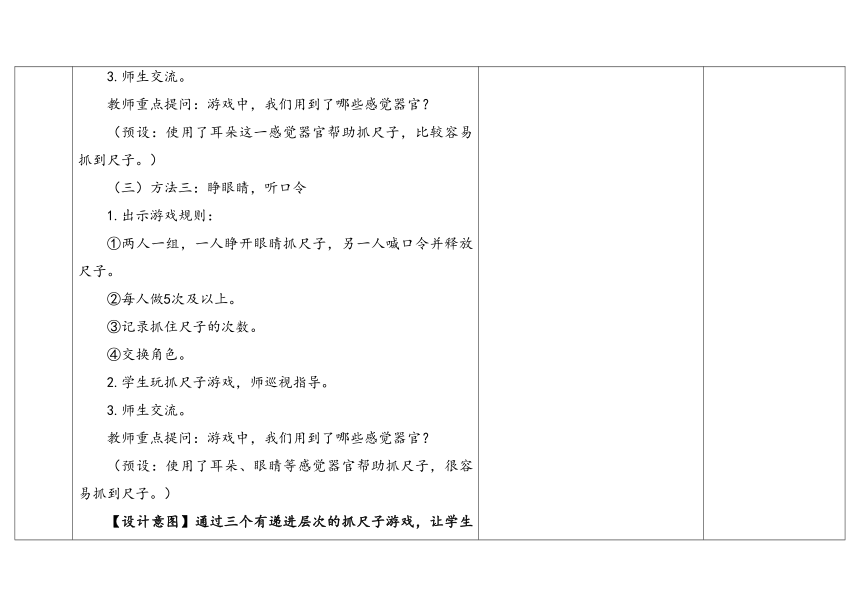 3. 师生交流。

教师重点提问：游戏中，我们用到了哪些感觉器官？

（预设：使用了耳朵这一感觉器官帮助抓尺子，比较容易抓到尺子。）

（三）方法三：睁眼睛，听口令

1. 出示游戏规则：

①两人一组，一人睁开眼睛抓尺子，另一人喊口令并释放尺子。

②每人做5次及以上。

③记录抓住尺子的次数。

④交换角色。

2. 学生玩抓尺子游戏，师巡视指导。

3. 师生交流。

教师重点提问：游戏中，我们用到了哪些感觉器官？

（预设：使用了耳朵、眼睛等感觉器官帮助抓尺子，很容易抓到尺子。）

【设计意图】通过三个有递进层次的抓尺子游戏，让学生